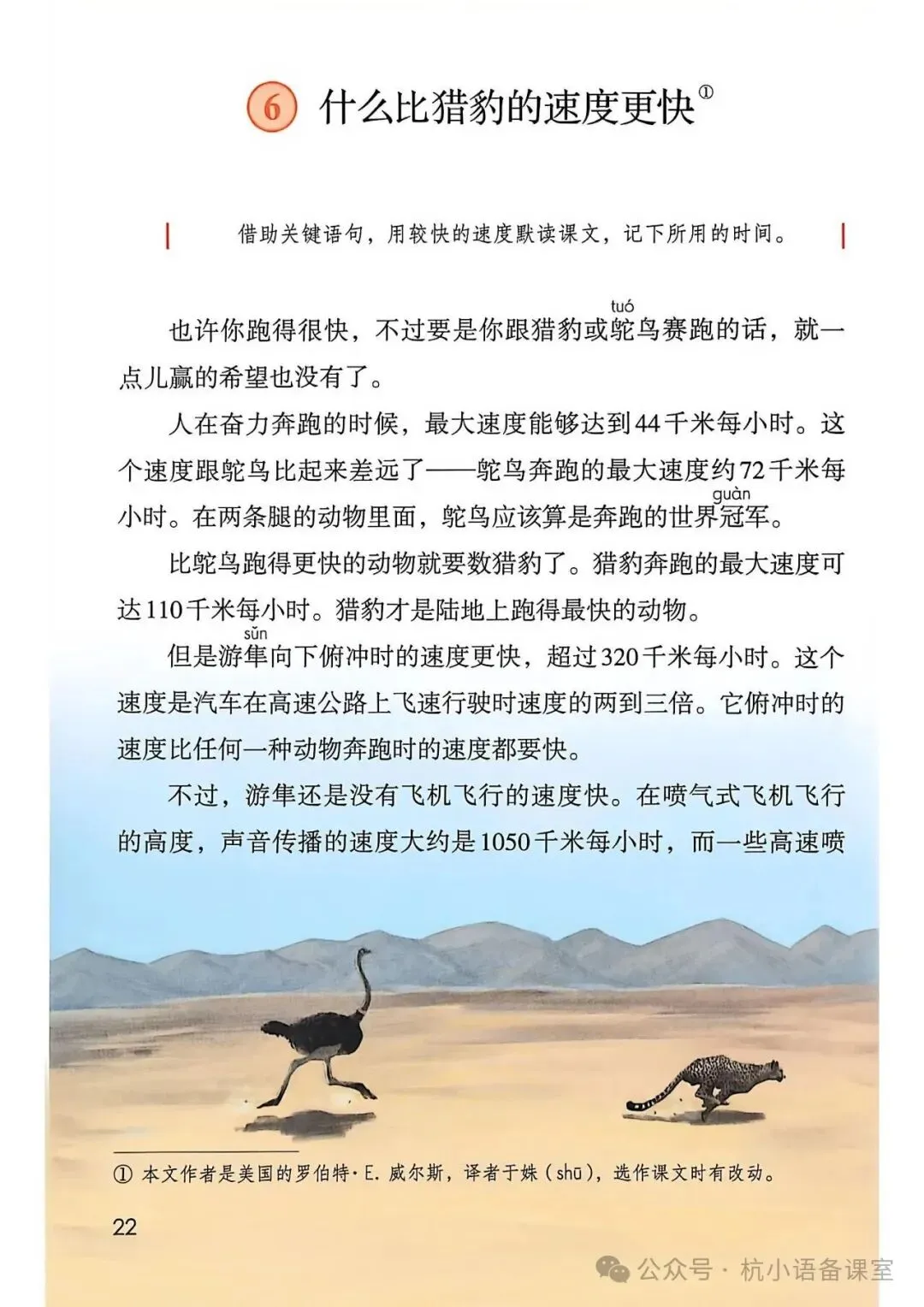 6 什么比猎豹的速度更快①

借助关键语句，用较快的速度默读课文，记下所用的时间。

也许你跑得很快，不过要是你跟猎豹或鸵（tuó）鸟赛跑的话，就一点儿赢的希望也没有了。

人在奋力奔跑的时候，最大速度能够达到44千米每小时。这个速度跟鸵鸟比起来差远了——鸵鸟奔跑的最大速度约72千米每小时。在两条腿的动物里面，鸵鸟应该算是奔跑的世界冠（guàn）军。

比鸵鸟跑得更快的动物就要数猎豹了。猎豹奔跑的最大速度可达110千米每小时。猎豹才是陆地上跑得最快的动物。

但是游隼（sǔn）向下俯冲时的速度更快，超过320千米每小时。这个速度是汽车在高速公路上飞速行驶时速度的两到三倍。它俯冲时的速度比任何一种动物奔跑时的速度都要快。

不过，游隼还是没有飞机飞行的速度快。在喷气式飞机飞行的高度，声音传播的速度大约是1050千米每小时，而一些高速喷

① 本文作者是美国的罗伯特·E. 威尔斯，译者于姝（shū），选作课文时有改动。

22

公众号 · 杭小语备课室